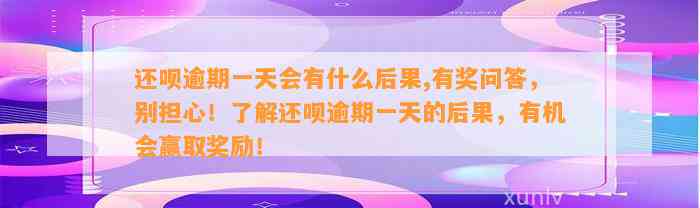 还呗逾期一天会有什么后果,有奖问答，别担心！了解还呗逾期一天的后果，有机会赢取奖励！

xunlv